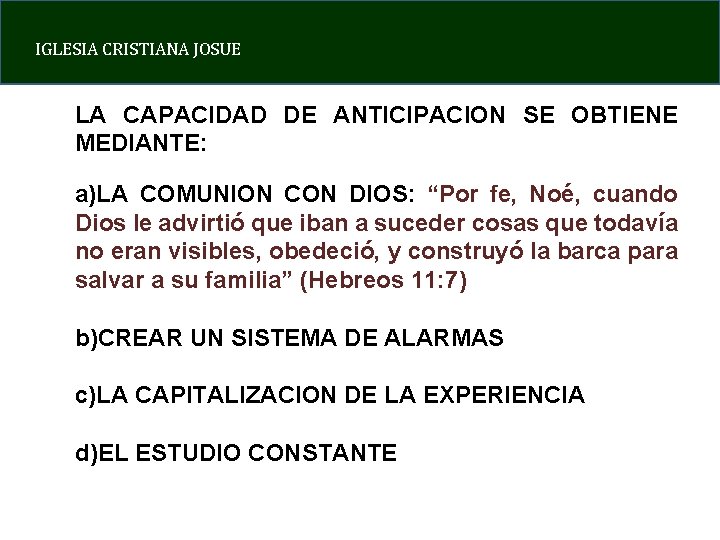 IGLESIA CRISTIANA JOSUE

LA CAPACIDAD DE ANTICIPACION SE OBTIENE MEDIANTE:

a)LA COMUNION CON DIOS: "Por fe, Noé, cuando Dios le advirtió que iban a suceder cosas que todavía no eran visibles, obedeció, y construyó la barca para salvar a su familia" (Hebreos 11:7)

b)CREAR UN SISTEMA DE ALARMAS

c)LA CAPITALIZACION DE LA EXPERIENCIA

d)EL ESTUDIO CONSTANTE